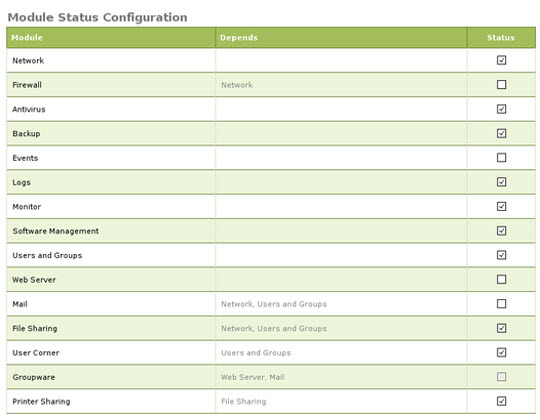 Module Status Configuration

| Module | Depends | Status |
|---|---|---|
| Network | | ☑ |
| Firewall | Network | ☐ |
| Antivirus | | ☑ |
| Backup | | ☑ |
| Events | | ☐ |
| Logs | | ☑ |
| Monitor | | ☑ |
| Software Management | | ☑ |
| Users and Groups | | ☑ |
| Web Server | | ☐ |
| Mail | Network, Users and Groups | ☐ |
| File Sharing | Network, Users and Groups | ☑ |
| User Corner | Users and Groups | ☑ |
| Groupware | Web Server, Mail | ☐ |
| Printer Sharing | File Sharing | ☑ |